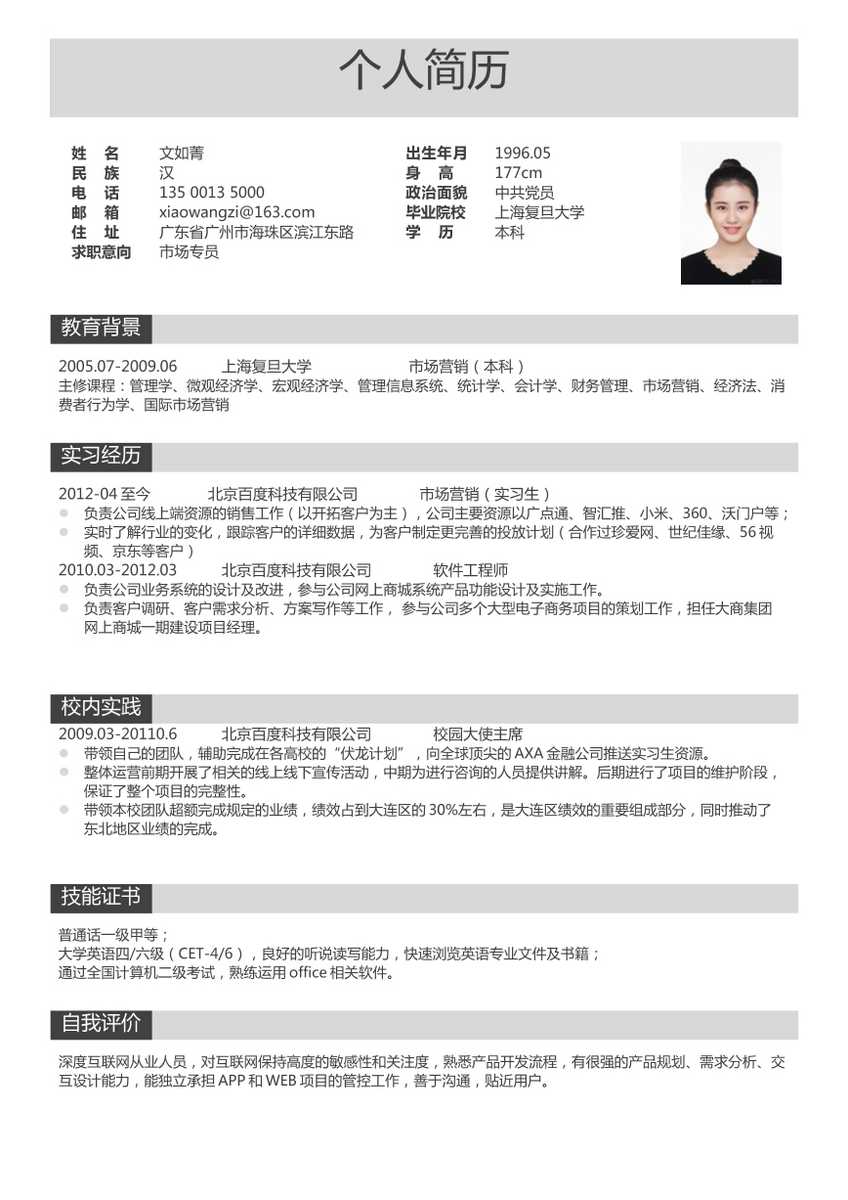 个人简历

姓　名　文如菁
民　族　汉
电　话　135 0013 5000
邮　箱　xiaowangzi@163.com
住　址　广东省广州市海珠区滨江东路
求职意向　市场专员

出生年月　1996.05
身　高　177cm
政治面貌　中共党员
毕业院校　上海复旦大学
学　历　本科

教育背景

2005.07-2009.06　上海复旦大学　市场营销（本科）
主修课程：管理学、微观经济学、宏观经济学、管理信息系统、统计学、会计学、财务管理、市场营销、经济法、消费者行为学、国际市场营销

实习经历

2012-04 至今　北京百度科技有限公司　市场营销（实习生）
负责公司线上端资源的销售工作（以开拓客户为主），公司主要资源以广点通、智汇推、小米、360、沃门户等；
实时了解行业的变化，跟踪客户的详细数据，为客户制定更完善的投放计划（合作过珍爱网、世纪佳缘、56 视频、京东等客户）
2010.03-2012.03　北京百度科技有限公司　软件工程师
负责公司业务系统的设计及改进，参与公司网上商城系统产品功能设计及实施工作。
负责客户调研、客户需求分析、方案写作等工作，参与公司多个大型电子商务项目的策划工作，担任大商集团网上商城一期建设项目经理。

校内实践

2009.03-20110.6　北京百度科技有限公司　校园大使主席
带领自己的团队，辅助完成在各高校的“伏龙计划”，向全球顶尖的 AXA 金融公司推送实习生资源。
整体运营前期开展了相关的线上线下宣传活动，中期为进行咨询的人员提供讲解。后期进行了项目的维护阶段，保证了整个项目的完整性。
带领本校团队超额完成规定的业绩，绩效占到大连区的 30%左右，是大连区绩效的重要组成部分，同时推动了东北地区业绩的完成。

技能证书

普通话一级甲等；
大学英语四/六级（CET-4/6），良好的听说读写能力，快速浏览英语专业文件及书籍；
通过全国计算机二级考试，熟练运用 office 相关软件。

自我评价

深度互联网从业人员，对互联网保持高度的敏感性和关注度，熟悉产品开发流程，有很强的产品规划、需求分析、交互设计能力，能独立承担 APP 和 WEB 项目的管控工作，善于沟通，贴近用户。